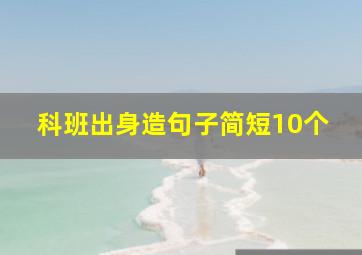 科班出身造句子简短10个